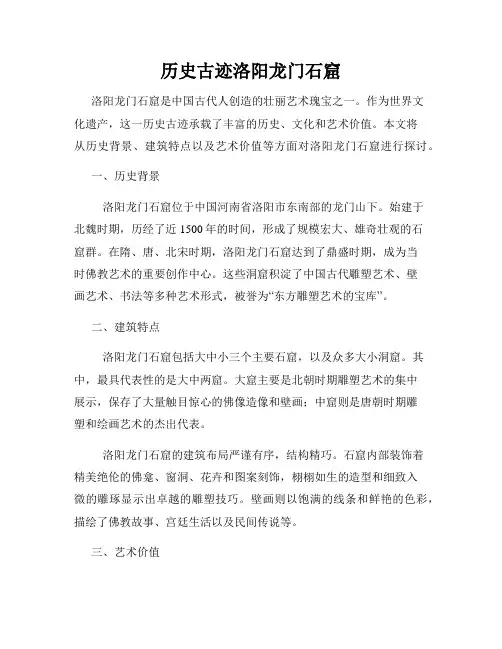 历史古迹洛阳龙门石窟

洛阳龙门石窟是中国古代人创造的壮丽艺术瑰宝之一。作为世界文化遗产，这一历史古迹承载了丰富的历史、文化和艺术价值。本文将从历史背景、建筑特点以及艺术价值等方面对洛阳龙门石窟进行探讨。

一、历史背景

洛阳龙门石窟位于中国河南省洛阳市东南部的龙门山下。始建于北魏时期，历经了近1500年的时间，形成了规模宏大、雄奇壮观的石窟群。在隋、唐、北宋时期，洛阳龙门石窟达到了鼎盛时期，成为当时佛教艺术的重要创作中心。这些洞窟积淀了中国古代雕塑艺术、壁画艺术、书法等多种艺术形式，被誉为“东方雕塑艺术的宝库”。

二、建筑特点

洛阳龙门石窟包括大中小三个主要石窟，以及众多大小洞窟。其中，最具代表性的是大中两窟。大窟主要是北朝时期雕塑艺术的集中展示，保存了大量触目惊心的佛像造像和壁画；中窟则是唐朝时期雕塑和绘画艺术的杰出代表。

洛阳龙门石窟的建筑布局严谨有序，结构精巧。石窟内部装饰着精美绝伦的佛龛、窗洞、花卉和图案刻饰，栩栩如生的造型和细致入微的雕琢显示出卓越的雕塑技巧。壁画则以饱满的线条和鲜艳的色彩，描绘了佛教故事、宫廷生活以及民间传说等。

三、艺术价值